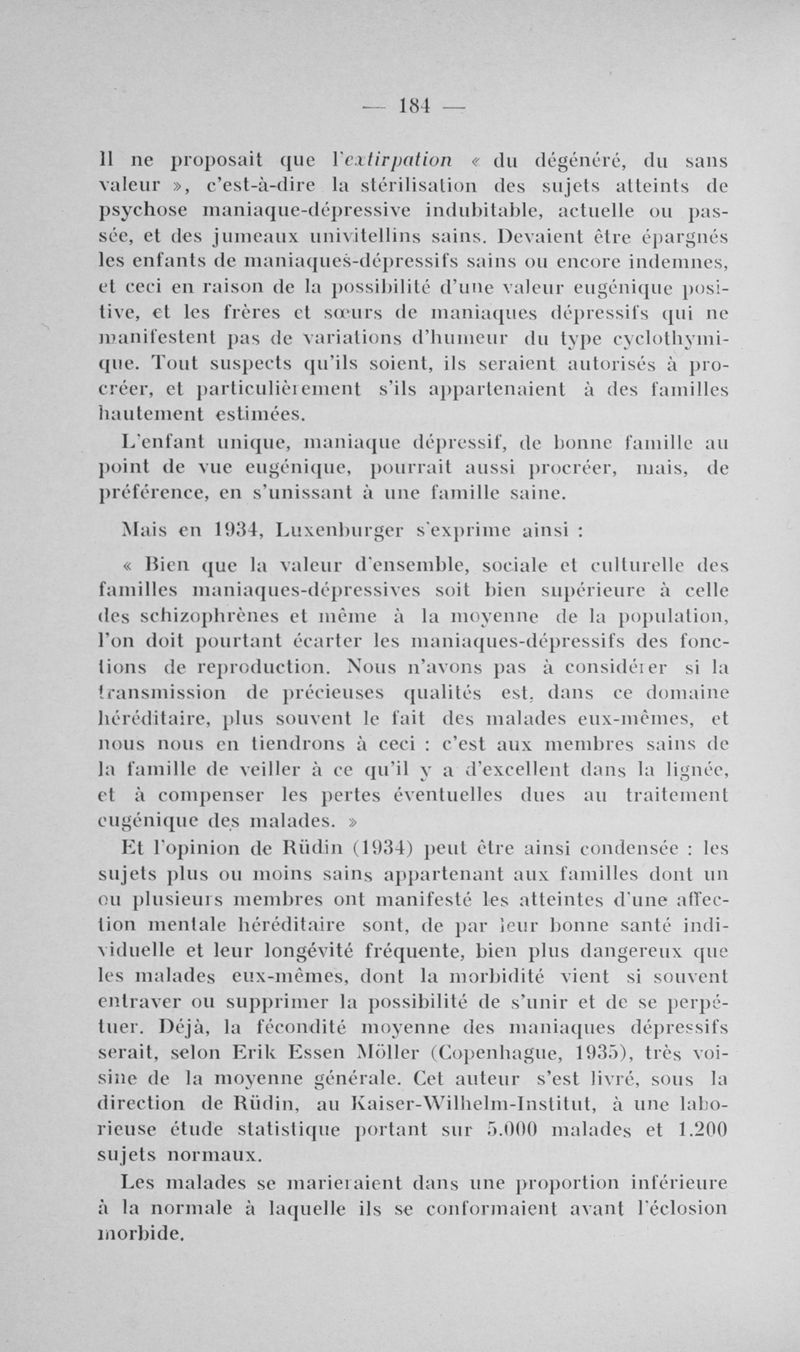 — 184 —

Il ne proposait que l'extirpation « du dégénéré, du sans valeur », c'est-à-dire la stérilisation des sujets atteints de psychose maniaque-dépressive indubitable, actuelle ou passée, et des jumeaux univitellins sains. Devaient être épargnés les enfants de maniaques-dépressifs sains ou encore indemnes, et ceci en raison de la possibilité d'une valeur eugénique positive, et les frères et sœurs de maniaques dépressifs qui ne manifestent pas de variations d'humeur du type cyclothymique. Tout suspects qu'ils soient, ils seraient autorisés à procréer, et particulièrement s'ils appartenaient à des familles hautement estimées.

L'enfant unique, maniaque dépressif, de bonne famille au point de vue eugénique, pourrait aussi procréer, mais, de préférence, en s'unissant à une famille saine.

Mais en 1934, Luxenburger s'exprime ainsi :

« Bien que la valeur d'ensemble, sociale et culturelle des familles maniaques-dépressives soit bien supérieure à celle des schizophrènes et même à la moyenne de la population, l'on doit pourtant écarter les maniaques-dépressifs des fonctions de reproduction. Nous n'avons pas à considérer si la transmission de précieuses qualités est, dans ce domaine héréditaire, plus souvent le fait des malades eux-mêmes, et nous nous en tiendrons à ceci : c'est aux membres sains de la famille de veiller à ce qu'il y a d'excellent dans la lignée, et à compenser les pertes éventuelles dues au traitement eugénique des malades. »

Et l'opinion de Rüdin (1934) peut être ainsi condensée : les sujets plus ou moins sains appartenant aux familles dont un ou plusieurs membres ont manifesté les atteintes d'une affection mentale héréditaire sont, de par leur bonne santé individuelle et leur longévité fréquente, bien plus dangereux que les malades eux-mêmes, dont la morbidité vient si souvent entraver ou supprimer la possibilité de s'unir et de se perpétuer. Déjà, la fécondité moyenne des maniaques dépressifs serait, selon Erik Essen Möller (Copenhague, 1935), très voisine de la moyenne générale. Cet auteur s'est livré, sous la direction de Rüdin, au Kaiser-Wilhelm-Institut, à une laborieuse étude statistique portant sur 5.000 malades et 1.200 sujets normaux.

Les malades se marieraient dans une proportion inférieure à la normale à laquelle ils se conformaient avant l'éclosion morbide.